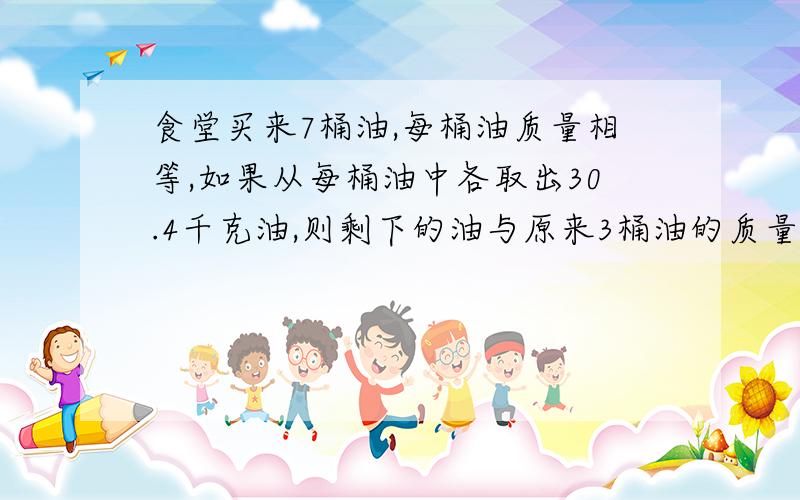 食堂买来7桶油,每桶油质量相等,如果从每桶油中各取出30.4千克油,则剩下的油与原来3桶油的质量